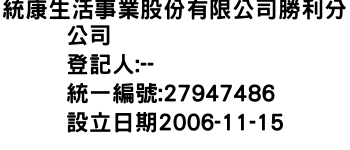 統康生活事業股份有限公司勝利分公司
登記人:--
統一編號:27947486
設立日期2006-11-15